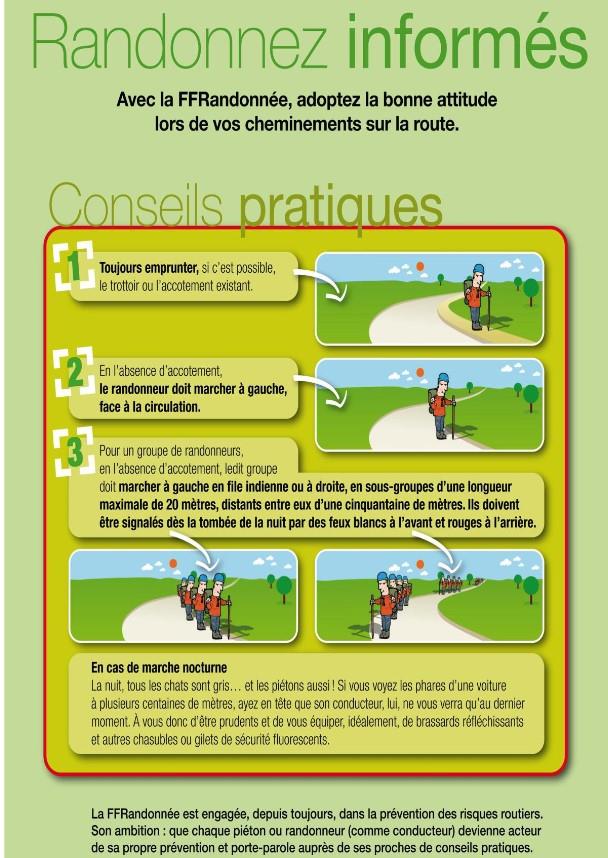 Randonnez informés

Avec la FFRandonnée, adoptez la bonne attitude lors de vos cheminements sur la route.

Conseils pratiques

1

Toujours emprunter, si c'est possible, le trottoir ou l'accotement existant.

2

En l'absence d'accotement, le randonneur doit marcher à gauche, face à la circulation.

3

Pour un groupe de randonneurs, en l'absence d'accotement, ledit groupe doit marcher à gauche en file indienne ou à droite, en sous-groupes d'une longueur maximale de 20 mètres, distants entre eux d'une cinquantaine de mètres. Ils doivent être signalés dès la tombée de la nuit par des feux blancs à l'avant et rouges à l'arrière.

En cas de marche nocturne

La nuit, tous les chats sont gris… et les piétons aussi ! Si vous voyez les phares d'une voiture à plusieurs centaines de mètres, ayez en tête que son conducteur, lui, ne vous verra qu'au dernier moment. À vous donc d'être prudents et de vous équiper, idéalement, de brassards réfléchissants et autres chasubles ou gilets de sécurité fluorescents.

La FFRandonnée est engagée, depuis toujours, dans la prévention des risques routiers. Son ambition : que chaque piéton ou randonneur (comme conducteur) devienne acteur de sa propre prévention et porte-parole auprès de ses proches de conseils pratiques.